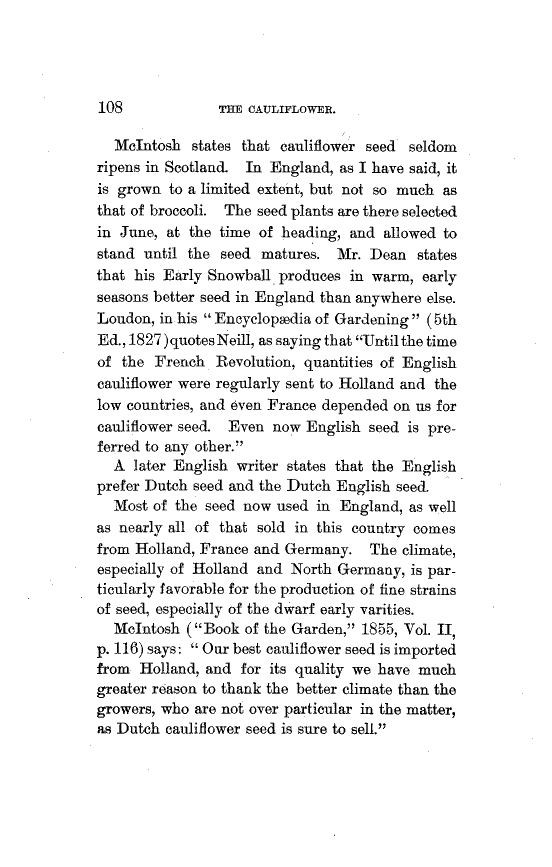 108 THE CAULIFLOWER.

McIntosh states that cauliflower seed seldom ripens in Scotland. In England, as I have said, it is grown to a limited extent, but not so much as that of broccoli. The seed plants are there selected in June, at the time of heading, and allowed to stand until the seed matures. Mr. Dean states that his Early Snowball produces in warm, early seasons better seed in England than anywhere else. Loudon, in his "Encyclopædia of Gardening" (5th Ed., 1827) quotes Neill, as saying that "Until the time of the French Revolution, quantities of English cauliflower were regularly sent to Holland and the low countries, and even France depended on us for cauliflower seed. Even now English seed is preferred to any other."

A later English writer states that the English prefer Dutch seed and the Dutch English seed.

Most of the seed now used in England, as well as nearly all of that sold in this country comes from Holland, France and Germany. The climate, especially of Holland and North Germany, is particularly favorable for the production of fine strains of seed, especially of the dwarf early varities.

McIntosh ("Book of the Garden," 1855, Vol. II, p. 116) says: "Our best cauliflower seed is imported from Holland, and for its quality we have much greater reason to thank the better climate than the growers, who are not over particular in the matter, as Dutch cauliflower seed is sure to sell."